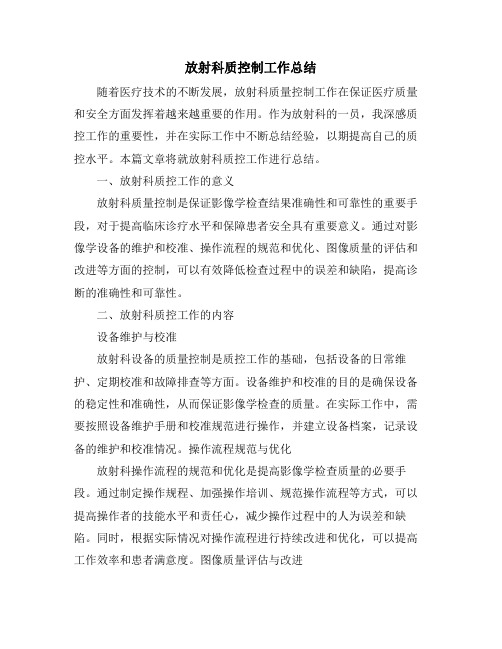 放射科质控制工作总结

随着医疗技术的不断发展，放射科质量控制工作在保证医疗质量和安全方面发挥着越来越重要的作用。作为放射科的一员，我深感质控工作的重要性，并在实际工作中不断总结经验，以期提高自己的质控水平。本篇文章将就放射科质控工作进行总结。

一、放射科质控工作的意义

放射科质量控制是保证影像学检查结果准确性和可靠性的重要手段，对于提高临床诊疗水平和保障患者安全具有重要意义。通过对影像学设备的维护和校准、操作流程的规范和优化、图像质量的评估和改进等方面的控制，可以有效降低检查过程中的误差和缺陷，提高诊断的准确性和可靠性。

二、放射科质控工作的内容

设备维护与校准

放射科设备的质量控制是质控工作的基础，包括设备的日常维护、定期校准和故障排查等方面。设备维护和校准的目的是确保设备的稳定性和准确性，从而保证影像学检查的质量。在实际工作中，需要按照设备维护手册和校准规范进行操作，并建立设备档案，记录设备的维护和校准情况。操作流程规范与优化

放射科操作流程的规范和优化是提高影像学检查质量的必要手段。通过制定操作规程、加强操作培训、规范操作流程等方式，可以提高操作者的技能水平和责任心，减少操作过程中的人为误差和缺陷。同时，根据实际情况对操作流程进行持续改进和优化，可以提高工作效率和患者满意度。图像质量评估与改进